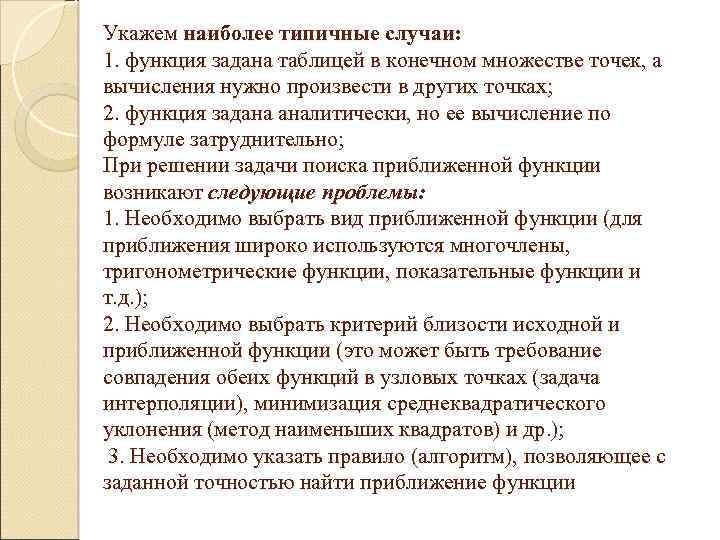 Укажем наиболее типичные случаи:
1. функция задана таблицей в конечном множестве точек, а вычисления нужно произвести в других точках;
2. функция задана аналитически, но ее вычисление по формуле затруднительно;
При решении задачи поиска приближенной функции возникают следующие проблемы:
1. Необходимо выбрать вид приближенной функции (для приближения широко используются многочлены, тригонометрические функции, показательные функции и т.д.);
2. Необходимо выбрать критерий близости исходной и приближенной функции (это может быть требование совпадения обеих функций в узловых точках (задача интерполяции), минимизация среднеквадратического уклонения (метод наименьших квадратов) и др.);
3. Необходимо указать правило (алгоритм), позволяющее с заданной точностью найти приближение функции